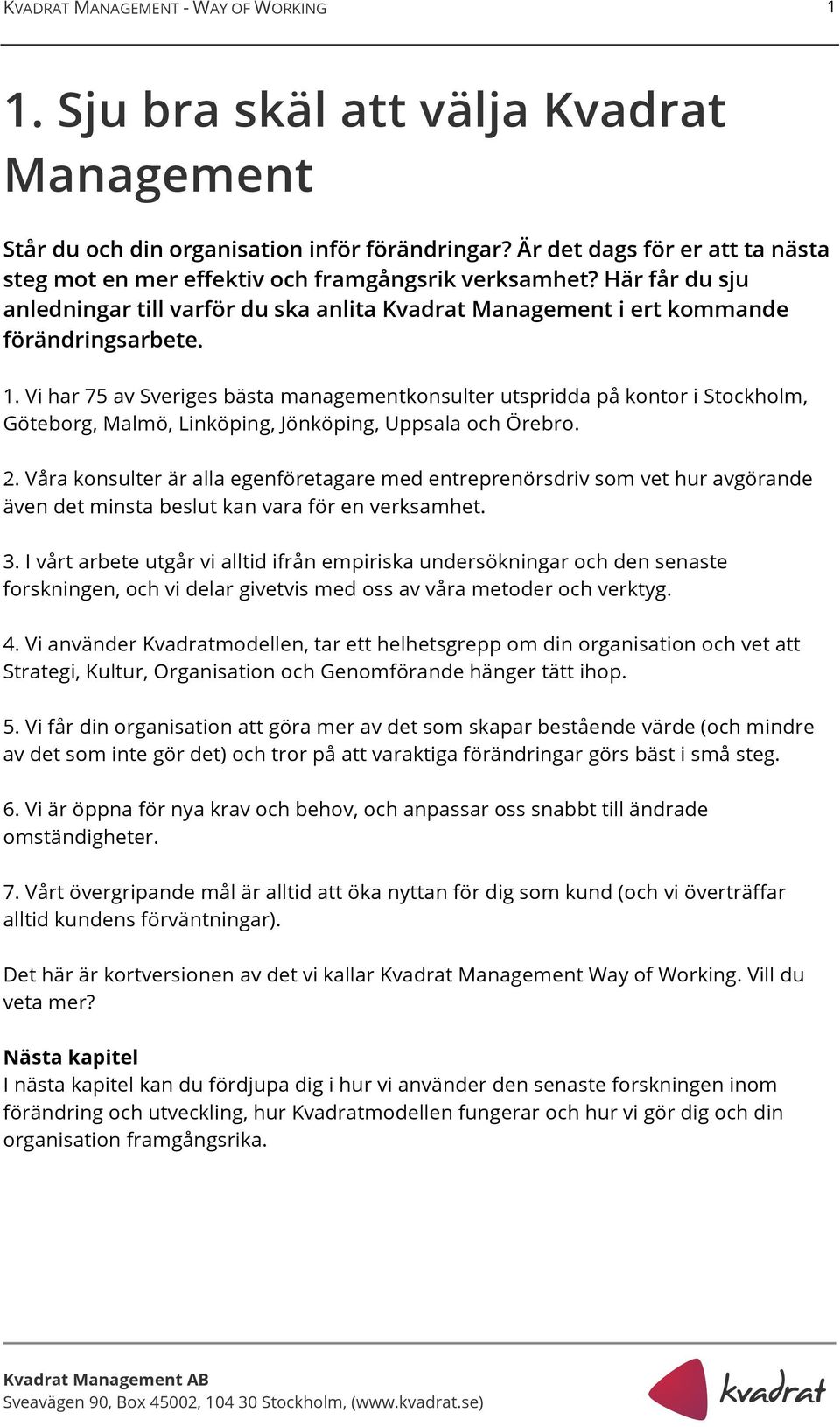 KVADRAT MANAGEMENT - WAY OF WORKING 1

1. Sju bra skäl att välja Kvadrat Management

Står du och din organisation inför förändringar? Är det dags för er att ta nästa steg mot en mer effektiv och framgångsrik verksamhet? Här får du sju anledningar till varför du ska anlita Kvadrat Management i ert kommande förändringsarbete.

1. Vi har 75 av Sveriges bästa managementkonsulter utspridda på kontor i Stockholm, Göteborg, Malmö, Linköping, Jönköping, Uppsala och Örebro.

2. Våra konsulter är alla egenföretagare med entreprenörsdriv som vet hur avgörande även det minsta beslut kan vara för en verksamhet.

3. I vårt arbete utgår vi alltid ifrån empiriska undersökningar och den senaste forskningen, och vi delar givetvis med oss av våra metoder och verktyg.

4. Vi använder Kvadratmodellen, tar ett helhetsgrepp om din organisation och vet att Strategi, Kultur, Organisation och Genomförande hänger tätt ihop.

5. Vi får din organisation att göra mer av det som skapar bestående värde (och mindre av det som inte gör det) och tror på att varaktiga förändringar görs bäst i små steg.

6. Vi är öppna för nya krav och behov, och anpassar oss snabbt till ändrade omständigheter.

7. Vårt övergripande mål är alltid att öka nyttan för dig som kund (och vi överträffar alltid kundens förväntningar).

Det här är kortversionen av det vi kallar Kvadrat Management Way of Working. Vill du veta mer?

Nästa kapitel
I nästa kapitel kan du fördjupa dig i hur vi använder den senaste forskningen inom förändring och utveckling, hur Kvadratmodellen fungerar och hur vi gör dig och din organisation framgångsrika.

Kvadrat Management AB
Sveavägen 90, Box 45002, 104 30 Stockholm, (www.kvadrat.se)

kvadrat